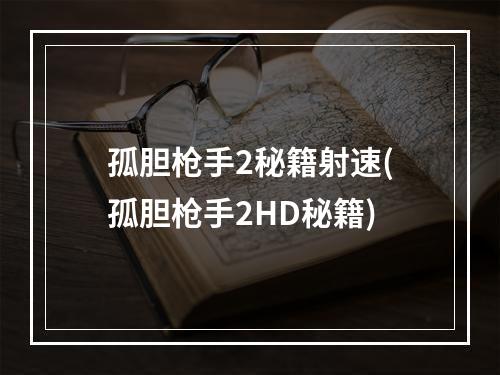 孤胆枪手2秘籍射速(孤胆枪手2HD秘籍)